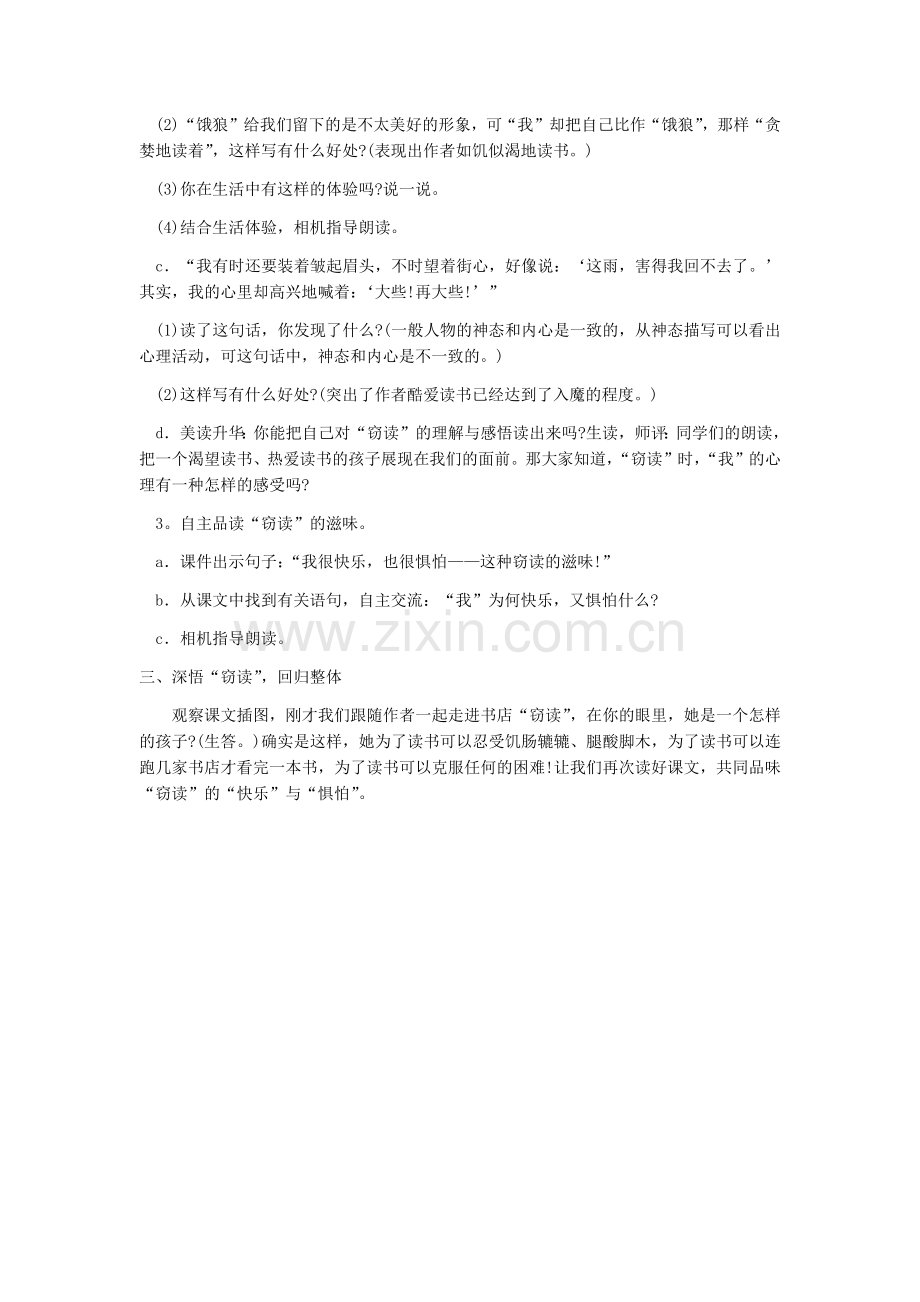 (2)“饿狼”给我们留下的是不太美好的形象，可“我”却把自己比作“饿狼”，那样“贪婪地读着”，这样写有什么好处?(表现出作者如饥似渴地读书。)

(3)你在生活中有这样的体验吗?说一说。

(4)结合生活体验，相机指导朗读。

c．“我有时还要装着皱起眉头，不时望着街心，好像说：‘这雨，害得我回不去了。’其实，我的心里却高兴地喊着：‘大些!再大些!’”

(1)读了这句话，你发现了什么?(一般人物的神态和内心是一致的，从神态描写可以看出心理活动，可这句话中，神态和内心是不一致的。)

(2)这样写有什么好处?(突出了作者酷爱读书已经达到了入魔的程度。)

d．美读升华:你能把自己对“窃读”的理解与感悟读出来吗?生读，师评:同学们的朗读，把一个渴望读书、热爱读书的孩子展现在我们的面前。那大家知道，“窃读”时，“我”的心理有一种怎样的感受吗?

3。自主品读“窃读”的滋味。

a．课件出示句子：“我很快乐，也很惧怕——这种窃读的滋味!”

b．从课文中找到有关语句，自主交流：“我”为何快乐，又惧怕什么?

c．相机指导朗读。

三、深悟“窃读”，回归整体

观察课文插图，刚才我们跟随作者一起走进书店“窃读”，在你的眼里，她是一个怎样的孩子?(生答。)确实是这样，她为了读书可以忍受饥肠辘辘、腿酸脚木，为了读书可以连跑几家书店才看完一本书，为了读书可以克服任何的困难!让我们再次读好课文，共同品味“窃读”的“快乐”与“惧怕”。

www.zixin.com.cn